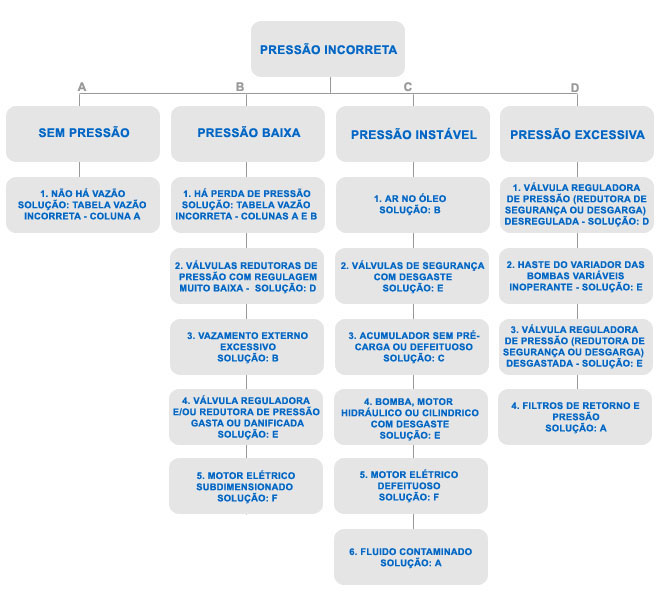 PRESSÃO INCORRETA

A

SEM PRESSÃO

1. NÃO HÁ VAZÃO SOLUÇÃO: TABELA VAZÃO INCORRETA - COLUNA A

B

PRESSÃO BAIXA

1. HÁ PERDA DE PRESSÃO SOLUÇÃO: TABELA VAZÃO INCORRETA - COLUNAS A E B

2. VÁLVULAS REDUTORAS DE PRESSÃO COM REGULAGEM MUITO BAIXA - SOLUÇÃO: D

3. VAZAMENTO EXTERNO EXCESSIVO SOLUÇÃO: B

4. VÁLVULA REGULADORA E/OU REDUTORA DE PRESSÃO GASTA OU DANIFICADA SOLUÇÃO: E

5. MOTOR ELÉTRICO SUBDIMENSIONADO SOLUÇÃO: F

C

PRESSÃO INSTÁVEL

1. AR NO ÓLEO SOLUÇÃO: B

2. VÁLVULAS DE SEGURANÇA COM DESGASTE SOLUÇÃO: E

3. ACUMULADOR SEM PRÉ-CARGA OU DEFEITUOSO SOLUÇÃO: C

4. BOMBA, MOTOR HIDRÁULICO OU CILINDRICO COM DESGASTE SOLUÇÃO: E

5. MOTOR ELÉTRICO DEFEITUOSO SOLUÇÃO: F

6. FLUIDO CONTAMINADO SOLUÇÃO: A

D

PRESSÃO EXCESSIVA

1. VÁLVULA REGULADORA DE PRESSÃO (REDUTORA DE SEGURANÇA OU DESGARGA) DESREGULADA - SOLUÇÃO: D

2. HASTE DO VARIADOR DAS BOMBAS VARIÁVEIS INOPERANTE - SOLUÇÃO: E

3. VÁLVULA REGULADORA DE PRESSÃO (REDUTORA DE SEGURANÇA OU DESGARGA) DESGASTADA - SOLUÇÃO: E

4. FILTROS DE RETORNO E PRESSÃO SOLUÇÃO: A